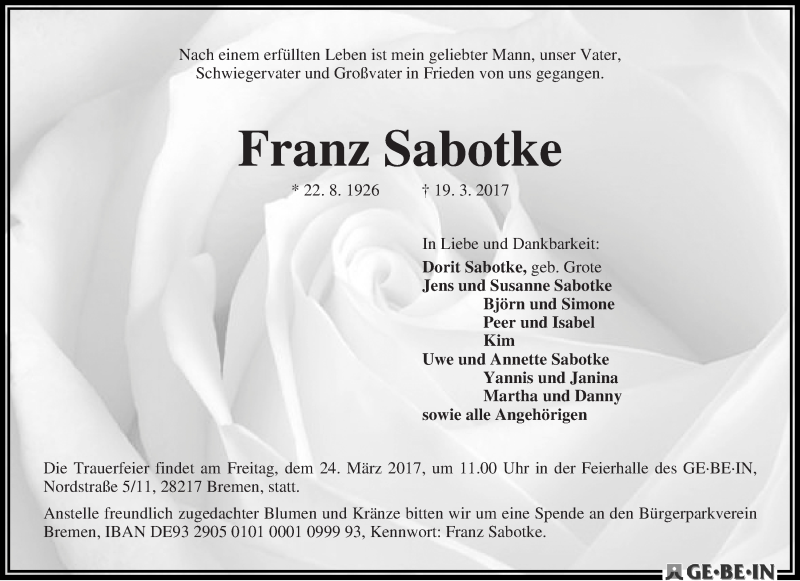 Nach einem erfüllten Leben ist mein geliebter Mann, unser Vater, Schwiegervater und Großvater in Frieden von uns gegangen.

Franz Sabotke

* 22. 8. 1926 † 19. 3. 2017

In Liebe und Dankbarkeit:
Dorit Sabotke, geb. Grote
Jens und Susanne Sabotke
Björn und Simone
Peer und Isabel
Kim
Uwe und Annette Sabotke
Yannis und Janina
Martha und Danny
sowie alle Angehörigen

Die Trauerfeier findet am Freitag, dem 24. März 2017, um 11.00 Uhr in der Feierhalle des GE·BE·IN, Nordstraße 5/11, 28217 Bremen, statt.

Anstelle freundlich zugedachter Blumen und Kränze bitten wir um eine Spende an den Bürgerparkverein Bremen, IBAN DE93 2905 0101 0001 0999 93, Kennwort: Franz Sabotke.

GE·BE·IN